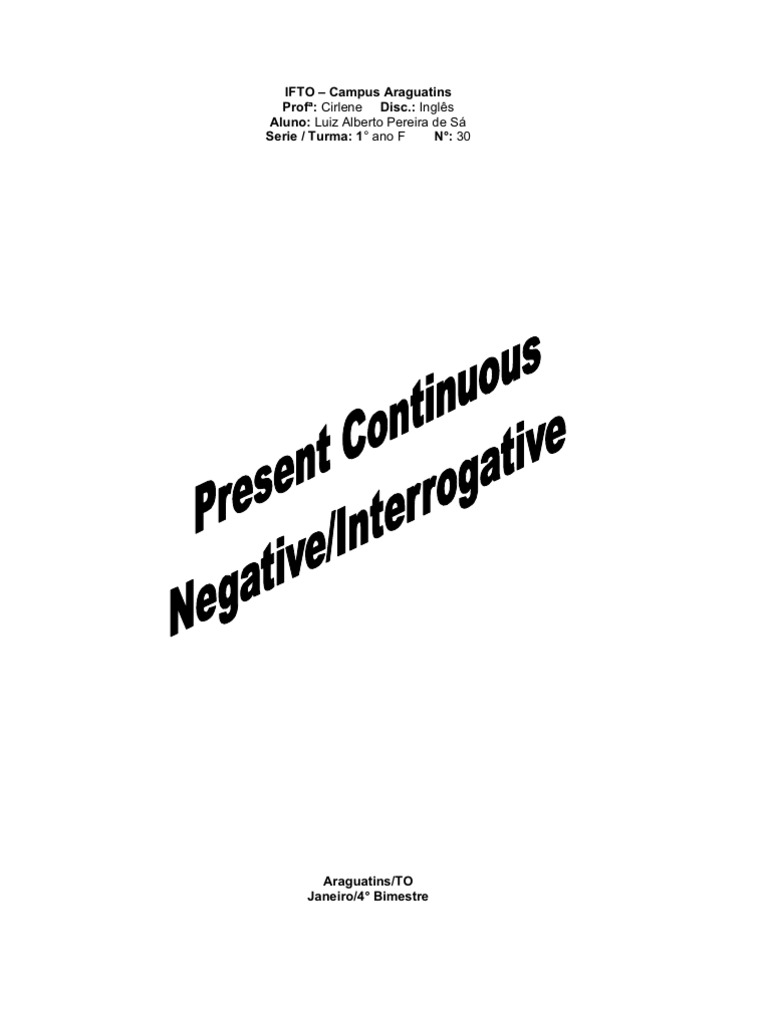 IFTO – Campus Araguatins
Profª: Cirlene Disc.: Inglês
Aluno: Luiz Alberto Pereira de Sá
Serie / Turma: 1° ano F N°: 30

Present Continuous
Negative/Interrogative

Araguatins/TO
Janeiro/4° Bimestre